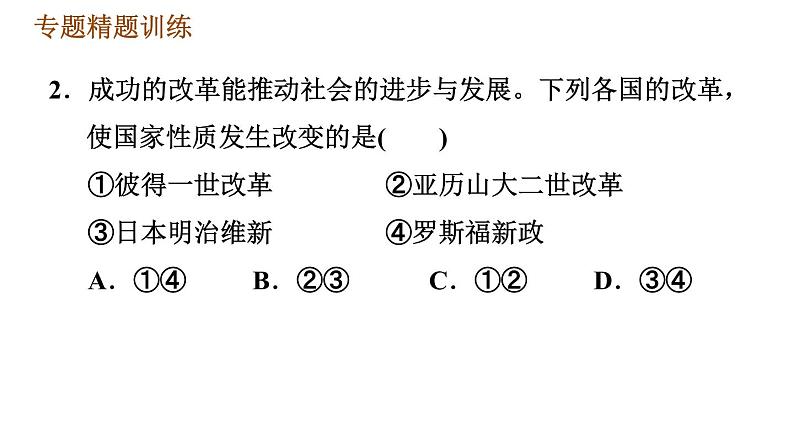 专题精题训练

2．成功的改革能推动社会的进步与发展。下列各国的改革，使国家性质发生改变的是(　　)

①彼得一世改革　　②亚历山大二世改革

③日本明治维新　　④罗斯福新政

A．①④　　B．②③　　C．①②　　D．③④